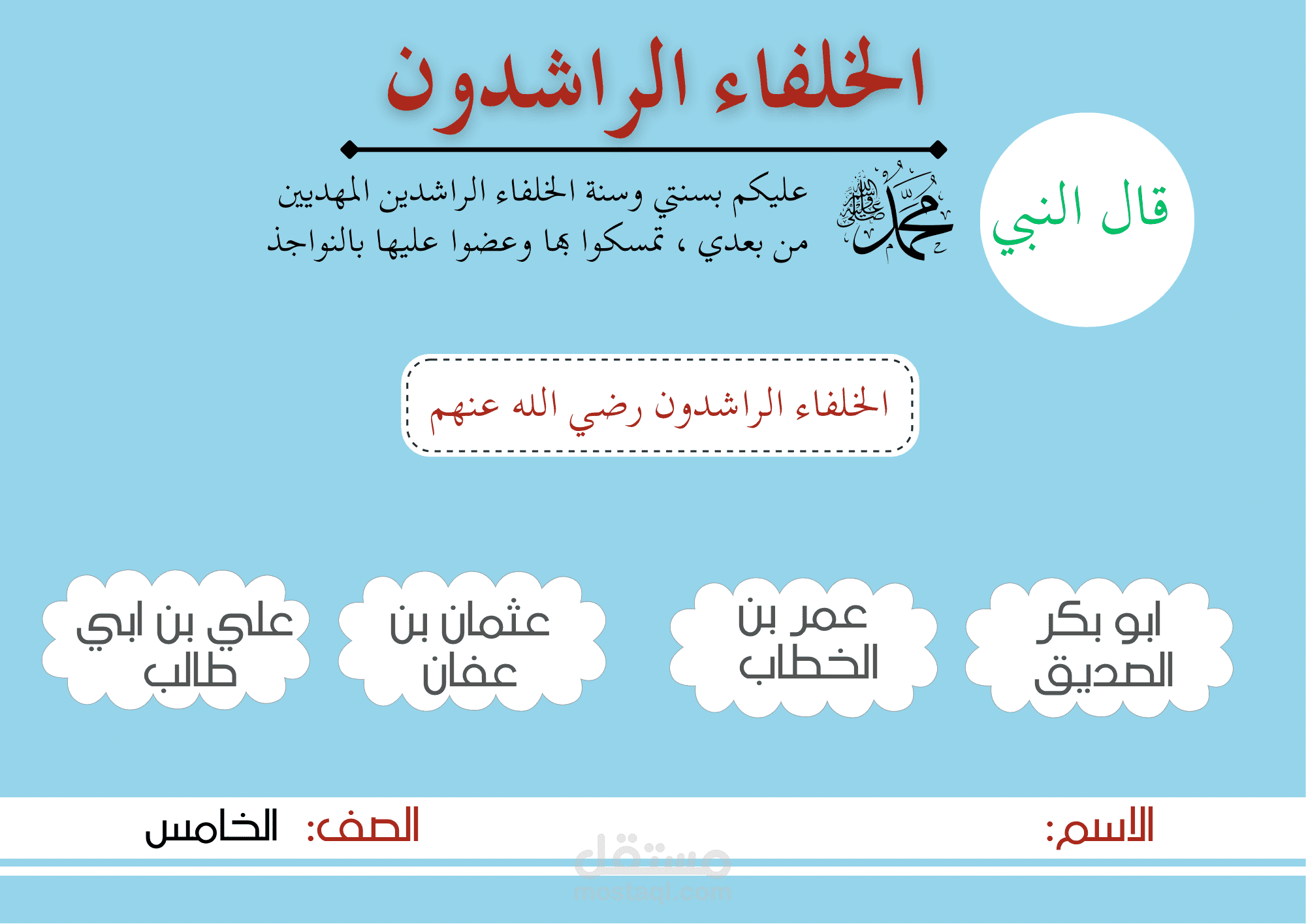 الخلفاء الراشدون

قال النبي

محمد صلى الله عليه وسلم

عليكم بسنتي وسنة الخلفاء الراشدين المهديين من بعدي ، تمسكوا بها وعضوا عليها بالنواجذ

الخلفاء الراشدون رضي الله عنهم

ابو بكر الصديق

عمر بن الخطاب

عثمان بن عفان

علي بن ابي طالب

الاسم:

الصف: الخامس

مستقل
mostaql.com